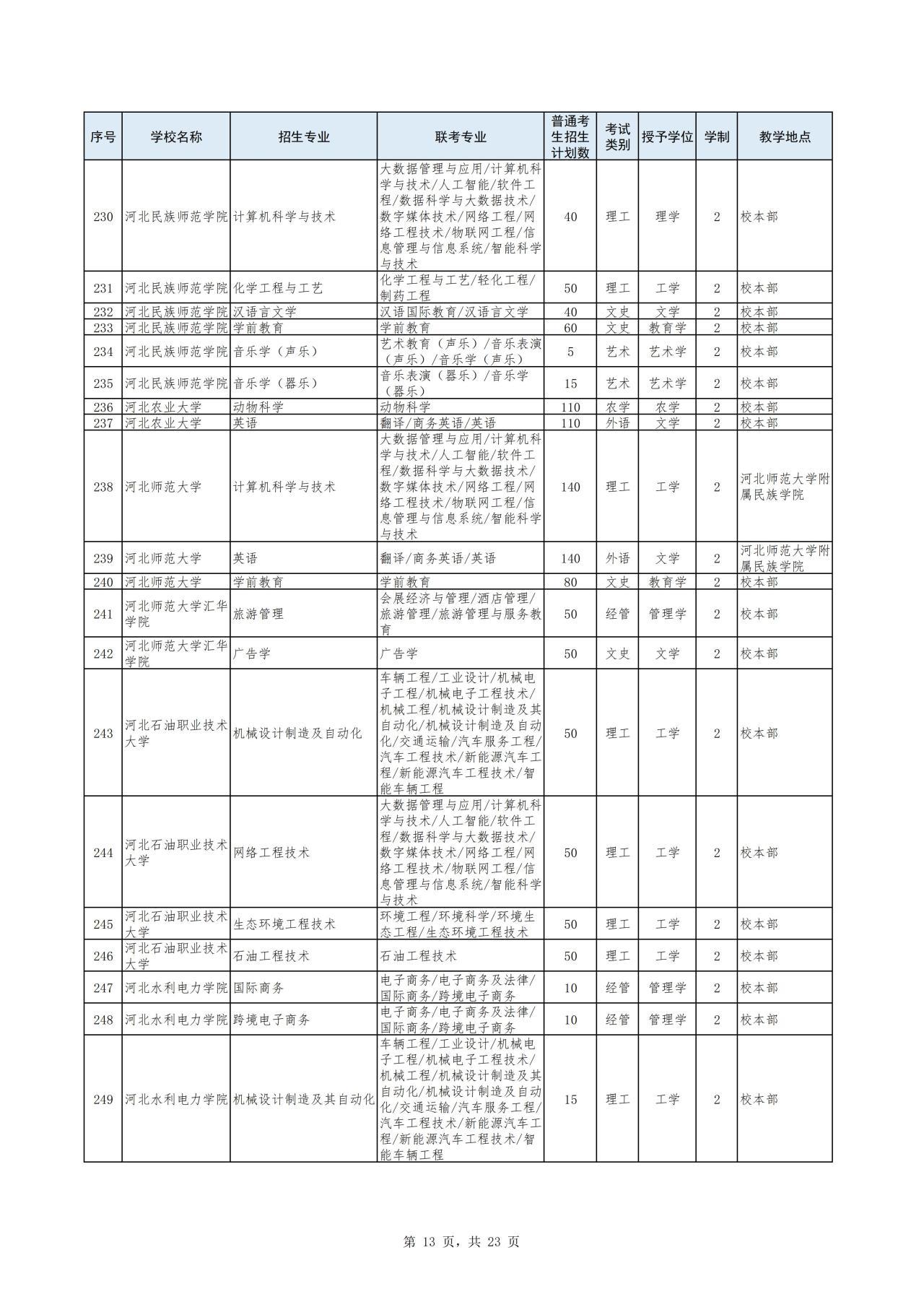 | 序号 | 学校名称 | 招生专业 | 联考专业 | 普通考生招生计划数 | 考试类别 | 授予学位 | 学制 | 教学地点 |
|---|---|---|---|---|---|---|---|---|
| 230 | 河北民族师范学院 | 计算机科学与技术 | 大数据管理与应用/计算机科学与技术/人工智能/软件工程/数据科学与大数据技术/数字媒体技术/网络工程/网络工程技术/物联网工程/信息管理与信息系统/智能科学与技术 | 40 | 理工 | 理学 | 2 | 校本部 |
| 231 | 河北民族师范学院 | 化学工程与工艺 | 化学工程与工艺/轻化工程/制药工程 | 50 | 理工 | 工学 | 2 | 校本部 |
| 232 | 河北民族师范学院 | 汉语言文学 | 汉语国际教育/汉语言文学 | 40 | 文史 | 文学 | 2 | 校本部 |
| 233 | 河北民族师范学院 | 学前教育 | 学前教育 | 60 | 文史 | 教育学 | 2 | 校本部 |
| 234 | 河北民族师范学院 | 音乐学（声乐） | 艺术教育（声乐）/音乐表演（声乐）/音乐学（声乐） | 5 | 艺术 | 艺术学 | 2 | 校本部 |
| 235 | 河北民族师范学院 | 音乐学（器乐） | 音乐表演（器乐）/音乐学（器乐） | 15 | 艺术 | 艺术学 | 2 | 校本部 |
| 236 | 河北农业大学 | 动物科学 | 动物科学 | 110 | 农学 | 农学 | 2 | 校本部 |
| 237 | 河北农业大学 | 英语 | 翻译/商务英语/英语 | 110 | 外语 | 文学 | 2 | 校本部 |
| 238 | 河北师范大学 | 计算机科学与技术 | 大数据管理与应用/计算机科学与技术/人工智能/软件工程/数据科学与大数据技术/数字媒体技术/网络工程/网络工程技术/物联网工程/信息管理与信息系统/智能科学与技术 | 140 | 理工 | 工学 | 2 | 河北师范大学附属民族学院 |
| 239 | 河北师范大学 | 英语 | 翻译/商务英语/英语 | 140 | 外语 | 文学 | 2 | 河北师范大学附属民族学院 |
| 240 | 河北师范大学 | 学前教育 | 学前教育 | 80 | 文史 | 教育学 | 2 | 校本部 |
| 241 | 河北师范大学汇华学院 | 旅游管理 | 会展经济与管理/酒店管理/旅游管理/旅游管理与服务教育 | 50 | 经管 | 管理学 | 2 | 校本部 |
| 242 | 河北师范大学汇华学院 | 广告学 | 广告学 | 50 | 文史 | 文学 | 2 | 校本部 |
| 243 | 河北石油职业技术大学 | 机械设计制造及自动化 | 车辆工程/工业设计/机械电子工程/机械电子工程技术/机械工程/机械设计制造及其自动化/机械设计制造及自动化/交通运输/汽车服务工程/汽车工程技术/新能源汽车工程/新能源汽车工程技术/智能车辆工程 | 50 | 理工 | 工学 | 2 | 校本部 |
| 244 | 河北石油职业技术大学 | 网络工程技术 | 大数据管理与应用/计算机科学与技术/人工智能/软件工程/数据科学与大数据技术/数字媒体技术/网络工程/网络工程技术/物联网工程/信息管理与信息系统/智能科学与技术 | 50 | 理工 | 工学 | 2 | 校本部 |
| 245 | 河北石油职业技术大学 | 生态环境工程技术 | 环境工程/环境科学/环境生态工程/生态环境工程技术 | 50 | 理工 | 工学 | 2 | 校本部 |
| 246 | 河北石油职业技术大学 | 石油工程技术 | 石油工程技术 | 50 | 理工 | 工学 | 2 | 校本部 |
| 247 | 河北水利电力学院 | 国际商务 | 电子商务/电子商务及法律/国际商务/跨境电子商务 | 10 | 经管 | 管理学 | 2 | 校本部 |
| 248 | 河北水利电力学院 | 跨境电子商务 | 电子商务/电子商务及法律/国际商务/跨境电子商务 | 10 | 经管 | 管理学 | 2 | 校本部 |
| 249 | 河北水利电力学院 | 机械设计制造及其自动化 | 车辆工程/工业设计/机械电子工程/机械电子工程技术/机械工程/机械设计制造及其自动化/机械设计制造及自动化/交通运输/汽车服务工程/汽车工程技术/新能源汽车工程/新能源汽车工程技术/智能车辆工程 | 15 | 理工 | 工学 | 2 | 校本部 |

第 13 页，共 23 页